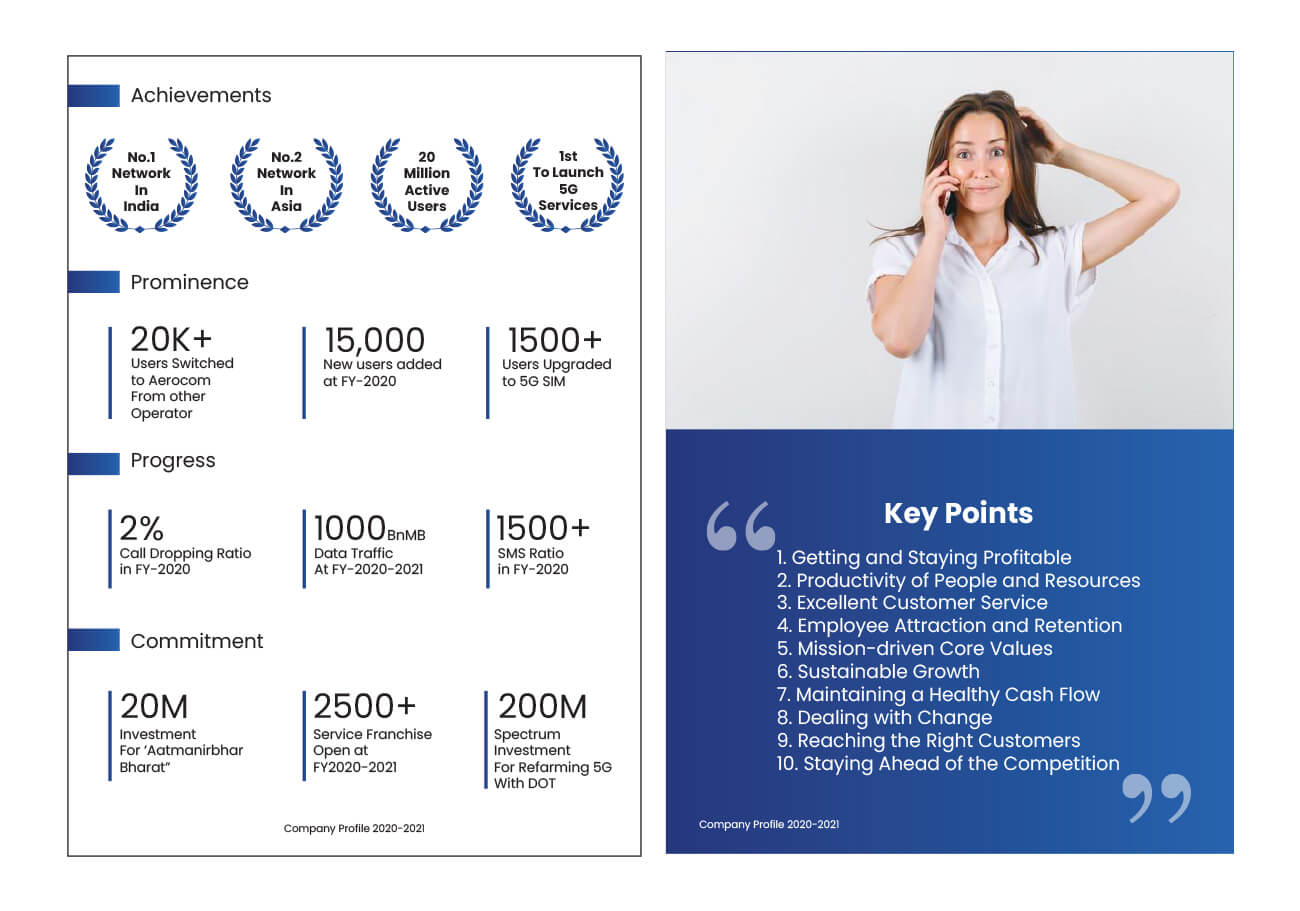 Achievements

No.1 Network In India

No.2 Network In Asia

20 Million Active Users

1st To Launch 5G Services

Prominence

20K+
Users Switched to Aerocom From other Operator

15,000
New users added at FY-2020

1500+
Users Upgraded to 5G SIM

Progress

2%
Call Dropping Ratio in FY-2020

1000BnMB
Data Traffic At FY-2020-2021

1500+
SMS Ratio in FY-2020

Commitment

20M
Investment For 'Aatmanirbhar Bharat"

2500+
Service Franchise Open at FY2020-2021

200M
Spectrum Investment For Refarming 5G With DOT

Company Profile 2020-2021

Key Points

1. Getting and Staying Profitable
2. Productivity of People and Resources
3. Excellent Customer Service
4. Employee Attraction and Retention
5. Mission-driven Core Values
6. Sustainable Growth
7. Maintaining a Healthy Cash Flow
8. Dealing with Change
9. Reaching the Right Customers
10. Staying Ahead of the Competition

Company Profile 2020-2021